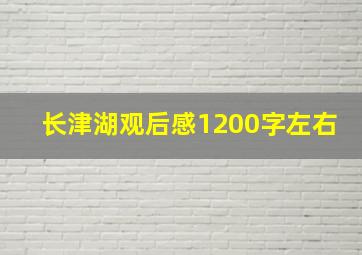 长津湖观后感1200字左右